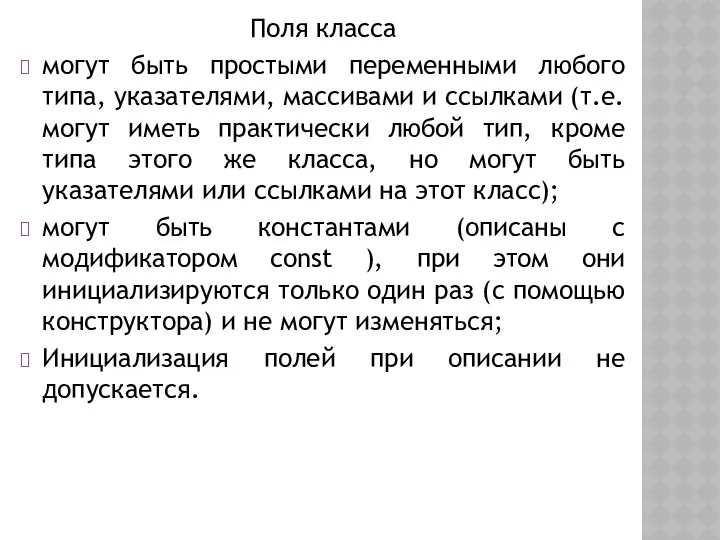 Поля класса

могут быть простыми переменными любого типа, указателями, массивами и ссылками (т.е. могут иметь практически любой тип, кроме типа этого же класса, но могут быть указателями или ссылками на этот класс);

могут быть константами (описаны с модификатором const ), при этом они инициализируются только один раз (с помощью конструктора) и не могут изменяться;

Инициализация полей при описании не допускается.